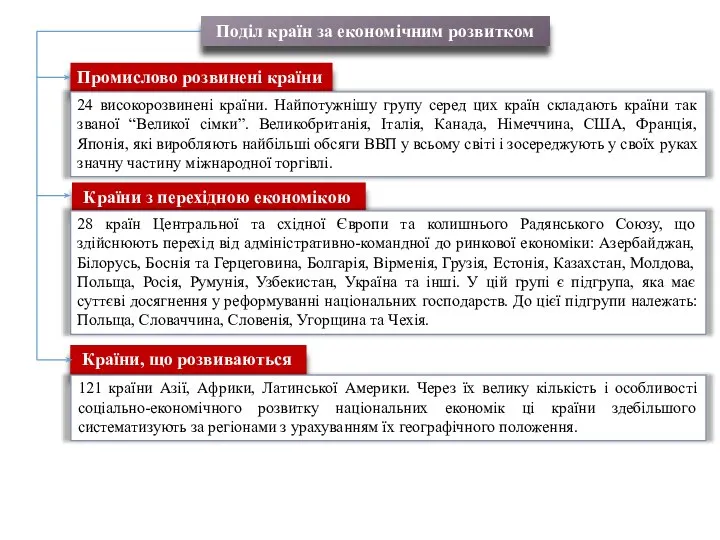 Поділ країн за економічним розвитком

Промислово розвинені країни

24 високорозвинені країни. Найпотужнішу групу серед цих країн складають країни так званої “Великої сімки”. Великобританія, Італія, Канада, Німеччина, США, Франція, Японія, які виробляють найбільші обсяги ВВП у всьому світі і зосереджують у своїх руках значну частину міжнародної торгівлі.

Країни з перехідною економікою

28 країн Центральної та східної Європи та колишнього Радянського Союзу, що здійснюють перехід від адміністративно-командної до ринкової економіки: Азербайджан, Білорусь, Боснія та Герцеговина, Болгарія, Вірменія, Грузія, Естонія, Казахстан, Молдова, Польща, Росія, Румунія, Узбекистан, Україна та інші. У цій групі є підгрупа, яка має суттєві досягнення у реформуванні національних господарств. До цієї підгрупи належать: Польща, Словаччина, Словенія, Угорщина та Чехія.

Країни, що розвиваються

121 країни Азії, Африки, Латинської Америки. Через їх велику кількість і особливості соціально-економічного розвитку національних економік ці країни здебільшого систематизують за регіонами з урахуванням їх географічного положення.